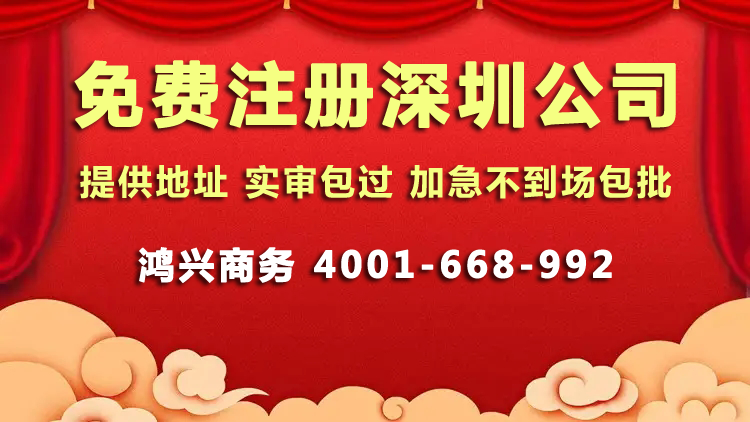 免费注册深圳公司

提供地址 实审包过 加急不到场包批

鸿兴商务 4001-668-992